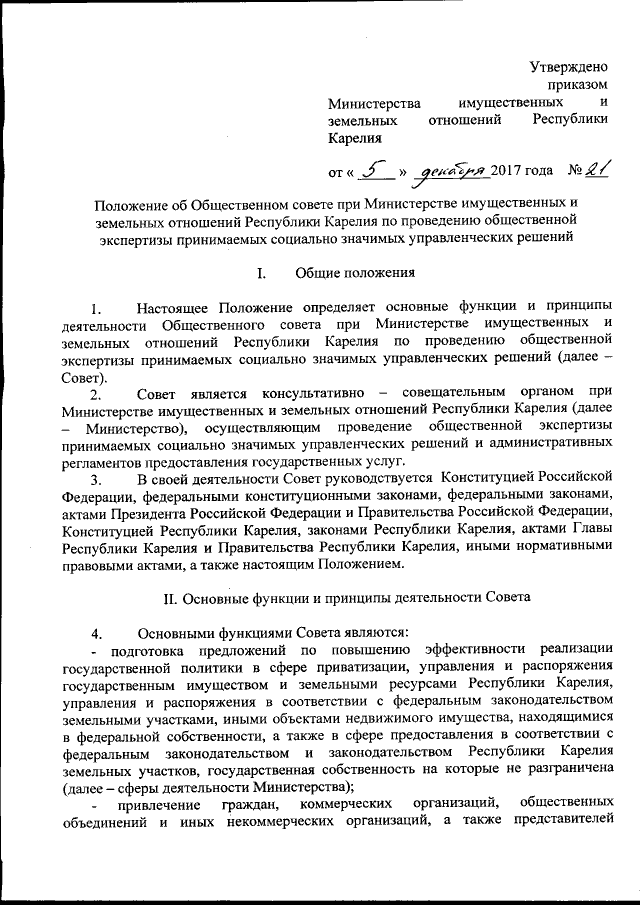 Утверждено приказом Министерства имущественных и земельных отношений Республики Карелия

от « 5 » декабря 2017 года № 21

Положение об Общественном совете при Министерстве имущественных и земельных отношений Республики Карелия по проведению общественной экспертизы принимаемых социально значимых управленческих решений

I. Общие положения

1. Настоящее Положение определяет основные функции и принципы деятельности Общественного совета при Министерстве имущественных и земельных отношений Республики Карелия по проведению общественной экспертизы принимаемых социально значимых управленческих решений (далее – Совет).

2. Совет является консультативно – совещательным органом при Министерстве имущественных и земельных отношений Республики Карелия (далее – Министерство), осуществляющим проведение общественной экспертизы принимаемых социально значимых управленческих решений и административных регламентов предоставления государственных услуг.

3. В своей деятельности Совет руководствуется Конституцией Российской Федерации, федеральными конституционными законами, федеральными законами, актами Президента Российской Федерации и Правительства Российской Федерации, Конституцией Республики Карелия, законами Республики Карелия, актами Главы Республики Карелия и Правительства Республики Карелия, иными нормативными правовыми актами, а также настоящим Положением.

II. Основные функции и принципы деятельности Совета

4. Основными функциями Совета являются:
- подготовка предложений по повышению эффективности реализации государственной политики в сфере приватизации, управления и распоряжения государственным имуществом и земельными ресурсами Республики Карелия, управления и распоряжения в соответствии с федеральным законодательством земельными участками, иными объектами недвижимого имущества, находящимися в федеральной собственности, а также в сфере предоставления в соответствии с федеральным законодательством и законодательством Республики Карелия земельных участков, государственная собственность на которые не разграничена (далее – сферы деятельности Министерства);
- привлечение граждан, коммерческих организаций, общественных объединений и иных некоммерческих организаций, а также представителей